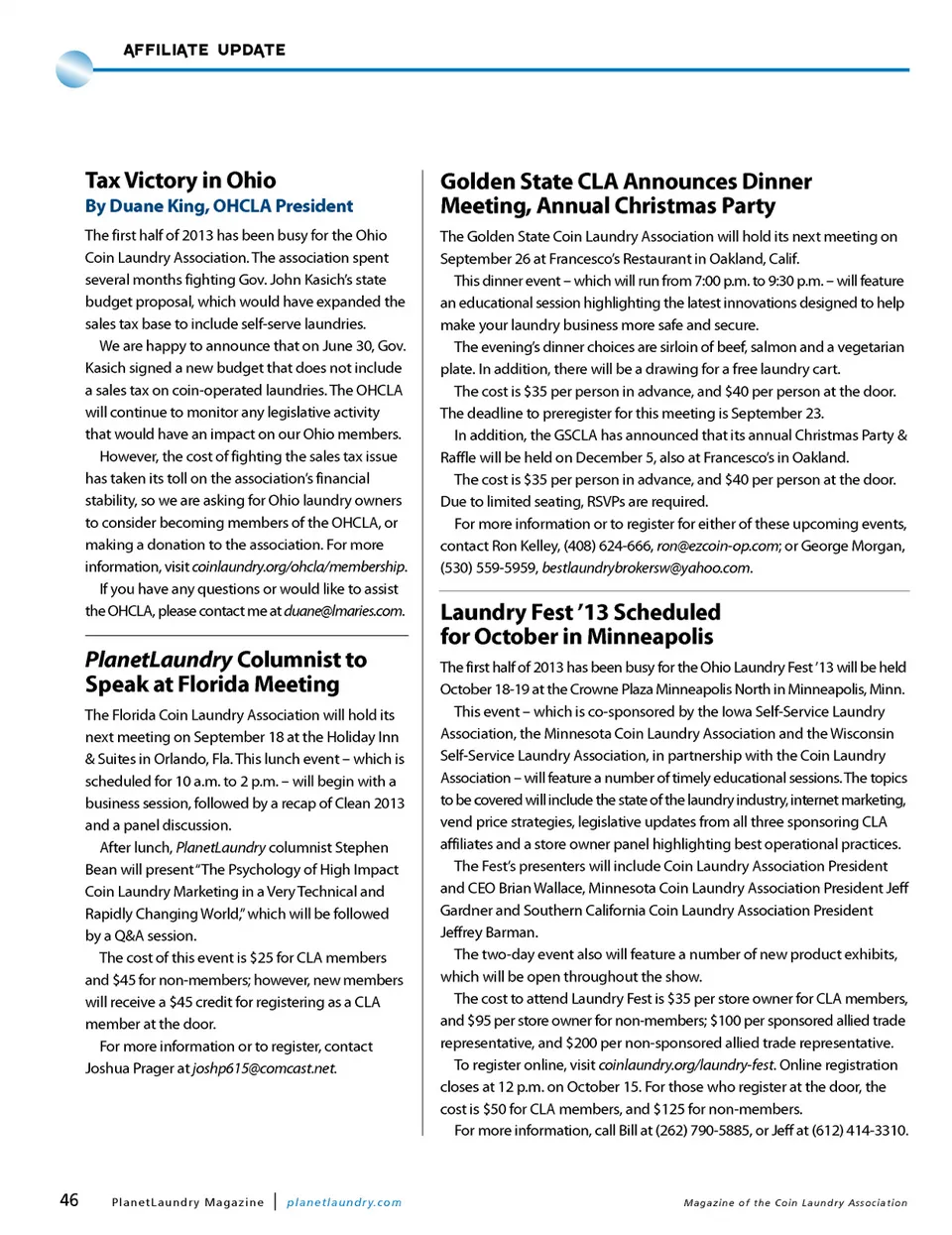 AFFILIATE UPDATE

Tax Victory in Ohio
By Duane King, OHCLA President

The first half of 2013 has been busy for the Ohio Coin Laundry Association. The association spent several months fighting Gov. John Kasich's state budget proposal, which would have expanded the sales tax base to include self-serve laundries.

We are happy to announce that on June 30, Gov. Kasich signed a new budget that does not include a sales tax on coin-operated laundries. The OHCLA will continue to monitor any legislative activity that would have an impact on our Ohio members.

However, the cost of fighting the sales tax issue has taken its toll on the association's financial stability, so we are asking for Ohio laundry owners to consider becoming members of the OHCLA, or making a donation to the association. For more information, visit coinlaundry.org/ohcla/membership.

If you have any questions or would like to assist the OHCLA, please contact me at duane@lmaries.com.

PlanetLaundry Columnist to Speak at Florida Meeting

The Florida Coin Laundry Association will hold its next meeting on September 18 at the Holiday Inn & Suites in Orlando, Fla. This lunch event – which is scheduled for 10 a.m. to 2 p.m. – will begin with a business session, followed by a recap of Clean 2013 and a panel discussion.

After lunch, PlanetLaundry columnist Stephen Bean will present "The Psychology of High Impact Coin Laundry Marketing in a Very Technical and Rapidly Changing World," which will be followed by a Q&A session.

The cost of this event is $25 for CLA members and $45 for non-members; however, new members will receive a $45 credit for registering as a CLA member at the door.

For more information or to register, contact Joshua Prager at joshp615@comcast.net.

Golden State CLA Announces Dinner Meeting, Annual Christmas Party

The Golden State Coin Laundry Association will hold its next meeting on September 26 at Francesco's Restaurant in Oakland, Calif.

This dinner event – which will run from 7:00 p.m. to 9:30 p.m. – will feature an educational session highlighting the latest innovations designed to help make your laundry business more safe and secure.

The evening's dinner choices are sirloin of beef, salmon and a vegetarian plate. In addition, there will be a drawing for a free laundry cart.

The cost is $35 per person in advance, and $40 per person at the door. The deadline to preregister for this meeting is September 23.

In addition, the GSCLA has announced that its annual Christmas Party & Raffle will be held on December 5, also at Francesco's in Oakland.

The cost is $35 per person in advance, and $40 per person at the door. Due to limited seating, RSVPs are required.

For more information or to register for either of these upcoming events, contact Ron Kelley, (408) 624-666, ron@ezcoin-op.com; or George Morgan, (530) 559-5959, bestlaundrybrokersw@yahoo.com.

Laundry Fest '13 Scheduled for October in Minneapolis

The first half of 2013 has been busy for the Ohio Laundry Fest '13 will be held October 18-19 at the Crowne Plaza Minneapolis North in Minneapolis, Minn.

This event – which is co-sponsored by the Iowa Self-Service Laundry Association, the Minnesota Coin Laundry Association and the Wisconsin Self-Service Laundry Association, in partnership with the Coin Laundry Association – will feature a number of timely educational sessions. The topics to be covered will include the state of the laundry industry, internet marketing, vend price strategies, legislative updates from all three sponsoring CLA affiliates and a store owner panel highlighting best operational practices.

The Fest's presenters will include Coin Laundry Association President and CEO Brian Wallace, Minnesota Coin Laundry Association President Jeff Gardner and Southern California Coin Laundry Association President Jeffrey Barman.

The two-day event also will feature a number of new product exhibits, which will be open throughout the show.

The cost to attend Laundry Fest is $35 per store owner for CLA members, and $95 per store owner for non-members; $100 per sponsored allied trade representative, and $200 per non-sponsored allied trade representative.

To register online, visit coinlaundry.org/laundry-fest. Online registration closes at 12 p.m. on October 15. For those who register at the door, the cost is $50 for CLA members, and $125 for non-members.

For more information, call Bill at (262) 790-5885, or Jeff at (612) 414-3310.

46 PlanetLaundry Magazine | planetlaundry.com Magazine of the Coin Laundry Association